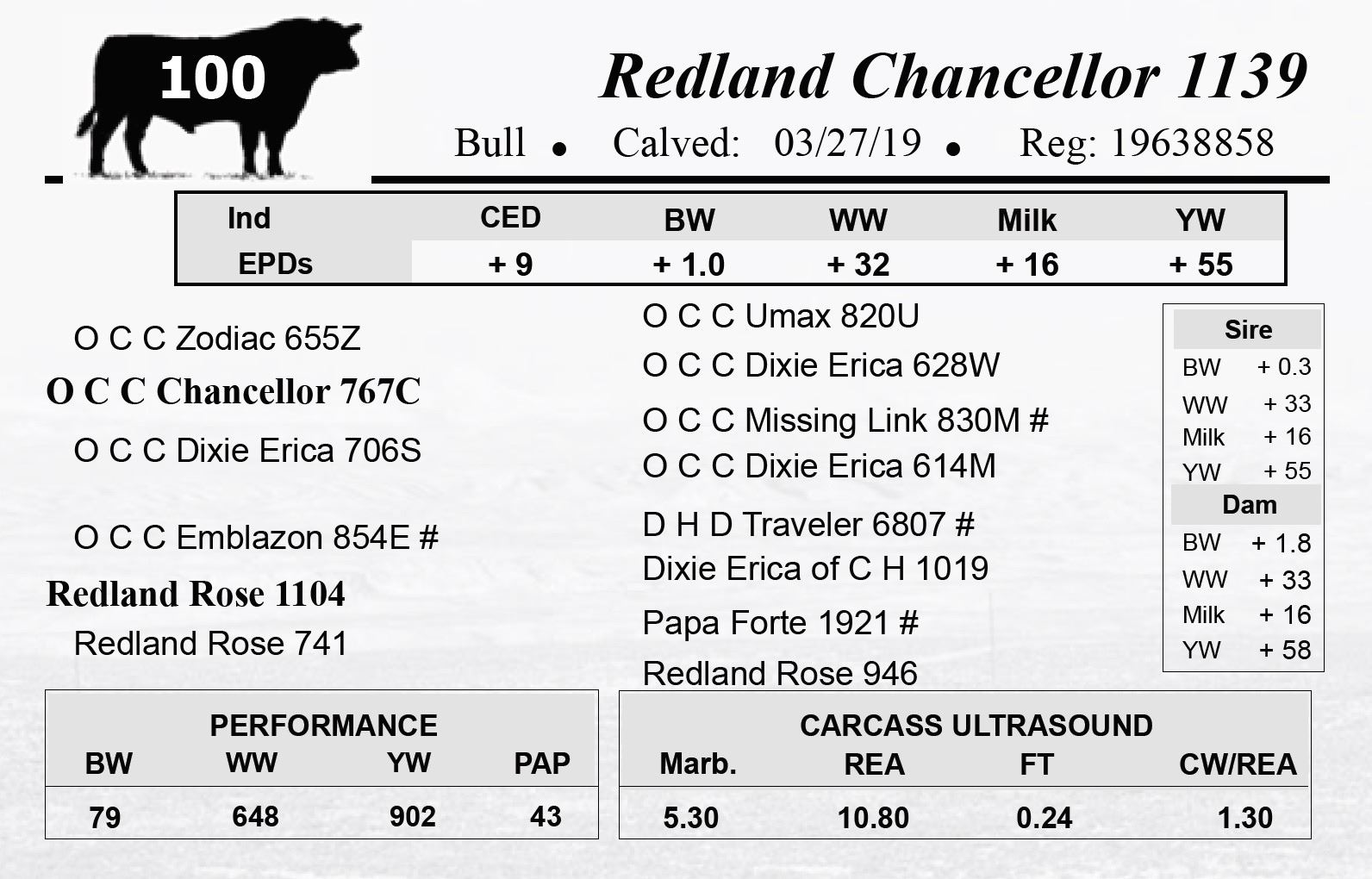 100

Redland Chancellor 1139

Bull • Calved: 03/27/19 • Reg: 19638858

| Ind EPDs | CED | BW | WW | Milk | YW |
|---|---|---|---|---|---|
| | + 9 | + 1.0 | + 32 | + 16 | + 55 |

O C C Zodiac 655Z

O C C Chancellor 767C

O C C Dixie Erica 706S

O C C Emblazon 854E #

Redland Rose 1104

Redland Rose 741

O C C Umax 820U

O C C Dixie Erica 628W

O C C Missing Link 830M #

O C C Dixie Erica 614M

D H D Traveler 6807 #

Dixie Erica of C H 1019

Papa Forte 1921 #

Redland Rose 946

Sire
BW + 0.3
WW + 33
Milk + 16
YW + 55
Dam
BW + 1.8
WW + 33
Milk + 16
YW + 58

PERFORMANCE

| BW | WW | YW | PAP |
|---|---|---|---|
| 79 | 648 | 902 | 43 |

CARCASS ULTRASOUND

| Marb. | REA | FT | CW/REA |
|---|---|---|---|
| 5.30 | 10.80 | 0.24 | 1.30 |